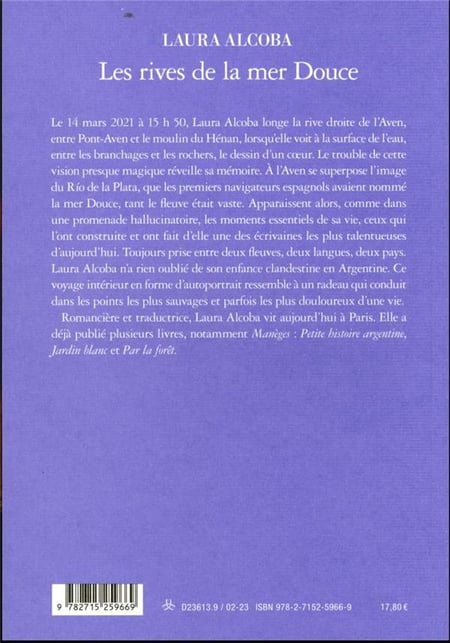 LAURA ALCOBA
Les rives de la mer Douce

Le 14 mars 2021 à 15 h 50, Laura Alcoba longe la rive droite de l'Aven, entre Pont-Aven et le moulin du Hénan, lorsqu'elle voit à la surface de l'eau, entre les branchages et les rochers, le dessin d'un cœur. Le trouble de cette vision presque magique réveille sa mémoire. À l'Aven se superpose l'image du Río de la Plata, que les premiers navigateurs espagnols avaient nommé la mer Douce, tant le fleuve était vaste. Apparaissent alors, comme dans une promenade hallucinatoire, les moments essentiels de sa vie, ceux qui l'ont construite et ont fait d'elle une des écrivaines les plus talentueuses d'aujourd'hui. Toujours prise entre deux fleuves, deux langues, deux pays. Laura Alcoba n'a rien oublié de son enfance clandestine en Argentine. Ce voyage intérieur en forme d'autoportrait ressemble à un radeau qui conduit dans les points les plus sauvages et parfois les plus douloureux d'une vie.

Romancière et traductrice, Laura Alcoba vit aujourd'hui à Paris. Elle a déjà publié plusieurs livres, notamment Manèges : Petite histoire argentine, Jardin blanc et Par la forêt.

9 782715 259669

D23613.9 / 02-23 ISBN 978-2-7152-5966-9 17,80 €